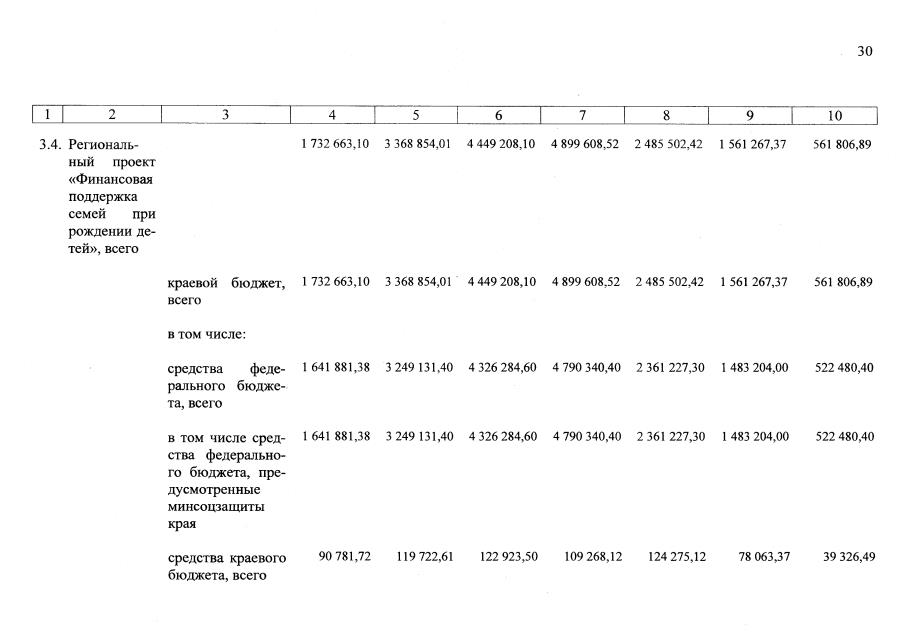 30

| 1 | 2 | 3 | 4 | 5 | 6 | 7 | 8 | 9 | 10 |
|---|---|---|---|---|---|---|---|---|---|
| 3.4. | Региональный проект «Финансовая поддержка семей при рождении детей», всего | | 1 732 663,10 | 3 368 854,01 | 4 449 208,10 | 4 899 608,52 | 2 485 502,42 | 1 561 267,37 | 561 806,89 |
| | | краевой бюджет, всего | 1 732 663,10 | 3 368 854,01 | 4 449 208,10 | 4 899 608,52 | 2 485 502,42 | 1 561 267,37 | 561 806,89 |
| | | в том числе: | | | | | | | |
| | | средства федерального бюджета, всего | 1 641 881,38 | 3 249 131,40 | 4 326 284,60 | 4 790 340,40 | 2 361 227,30 | 1 483 204,00 | 522 480,40 |
| | | в том числе средства федерального бюджета, предусмотренные минсоцзащиты края | 1 641 881,38 | 3 249 131,40 | 4 326 284,60 | 4 790 340,40 | 2 361 227,30 | 1 483 204,00 | 522 480,40 |
| | | средства краевого бюджета, всего | 90 781,72 | 119 722,61 | 122 923,50 | 109 268,12 | 124 275,12 | 78 063,37 | 39 326,49 |